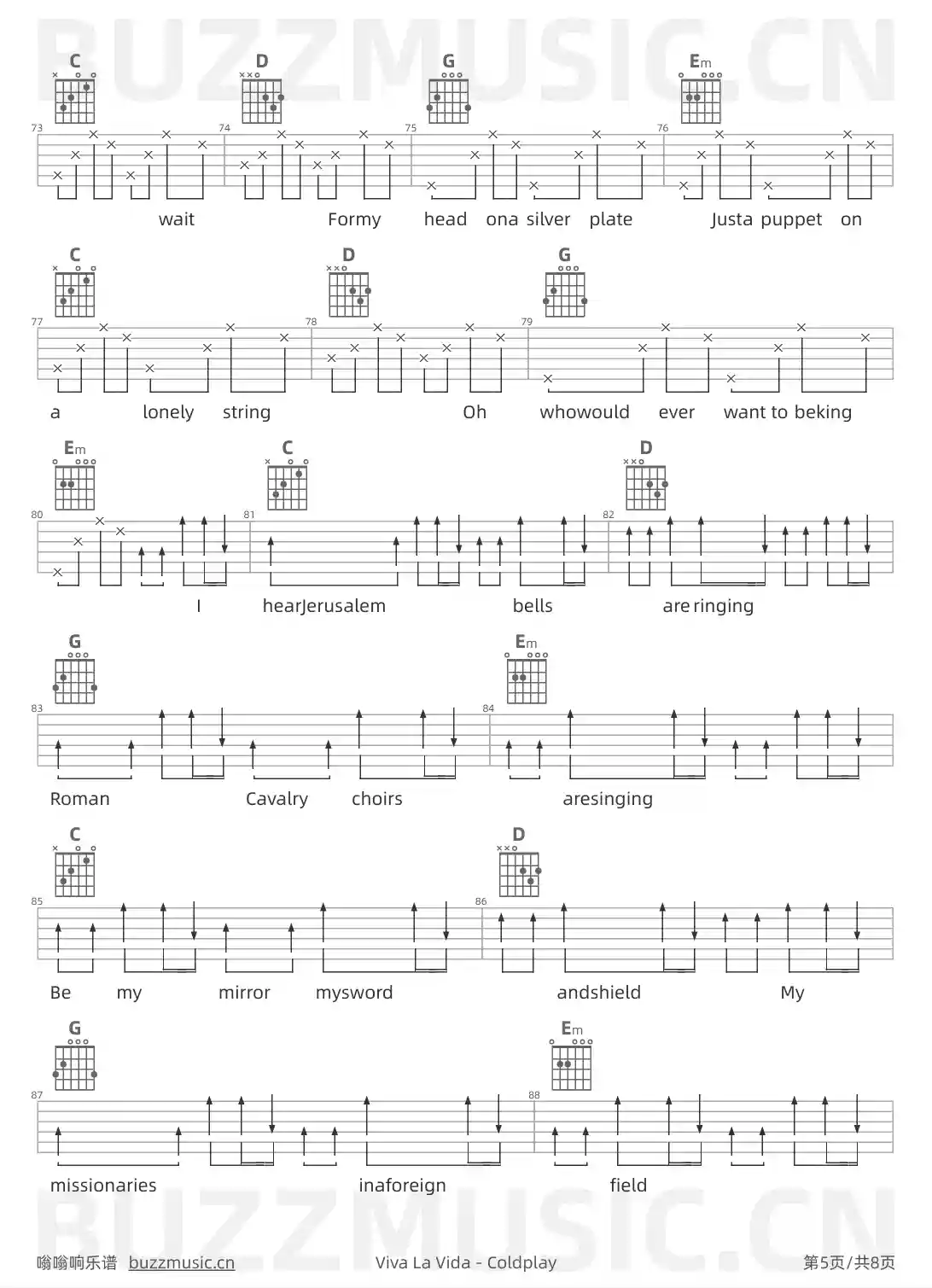 C D G Em

73 74 75 76

wait Formy head ona silver plate Justa puppet on

C D G

77 78 79

a lonely string Oh whowould ever want to beking

Em C D

80 81 82

I hearJerusalem bells are ringing

G Em

83 84

Roman Cavalry choirs aresinging

C D

85 86

Be my mirror mysword andshield My

G Em

87 88

missionaries inaforeign field

嗡嗡响乐谱 buzzmusic.cn Viva La Vida - Coldplay 第5页/共8页

BUZZMUSIC.CN